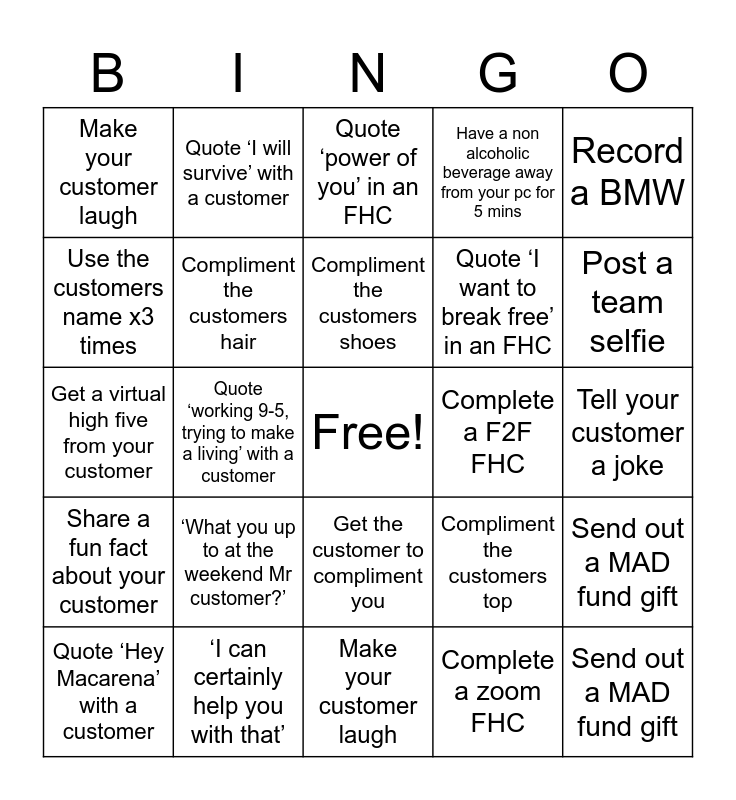 | B | I | N | G | O |
|---|---|---|---|---|
| Make your customer laugh | Quote ‘I will survive’ with a customer | Quote ‘power of you’ in an FHC | Have a non alcoholic beverage away from your pc for 5 mins | Record a BMW |
| Use the customers name x3 times | Compliment the customers hair | Compliment the customers shoes | Quote ‘I want to break free’ in an FHC | Post a team selfie |
| Get a virtual high five from your customer | Quote ‘working 9-5, trying to make a living’ with a customer | Free! | Complete a F2F FHC | Tell your customer a joke |
| Share a fun fact about your customer | ‘What you up to at the weekend Mr customer?’ | Get the customer to compliment you | Compliment the customers top | Send out a MAD fund gift |
| Quote ‘Hey Macarena’ with a customer | ‘I can certainly help you with that’ | Make your customer laugh | Complete a zoom FHC | Send out a MAD fund gift |